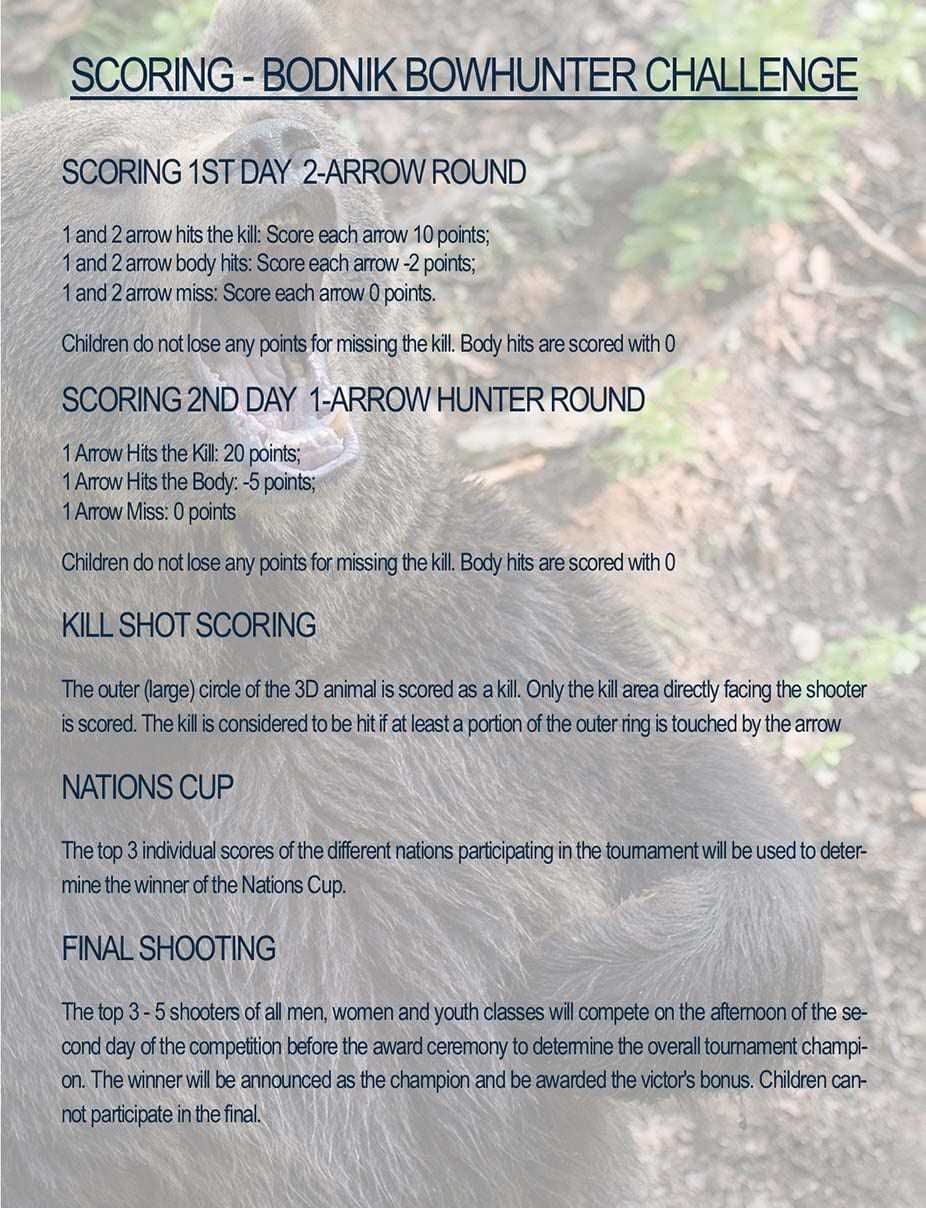 SCORING - BODNIK BOWHUNTER CHALLENGE

SCORING 1ST DAY 2-ARROW ROUND

1 and 2 arrow hits the kill: Score each arrow 10 points;
1 and 2 arrow body hits: Score each arrow -2 points;
1 and 2 arrow miss: Score each arrow 0 points.

Children do not lose any points for missing the kill. Body hits are scored with 0

SCORING 2ND DAY 1-ARROW HUNTER ROUND

1 Arrow Hits the Kill: 20 points;
1 Arrow Hits the Body: -5 points;
1 Arrow Miss: 0 points

Children do not lose any points for missing the kill. Body hits are scored with 0

KILL SHOT SCORING

The outer (large) circle of the 3D animal is scored as a kill. Only the kill area directly facing the shooter is scored. The kill is considered to be hit if at least a portion of the outer ring is touched by the arrow

NATIONS CUP

The top 3 individual scores of the different nations participating in the tournament will be used to determine the winner of the Nations Cup.

FINAL SHOOTING

The top 3 - 5 shooters of all men, women and youth classes will compete on the afternoon of the second day of the competition before the award ceremony to determine the overall tournament champion. The winner will be announced as the champion and be awarded the victor's bonus. Children cannot participate in the final.